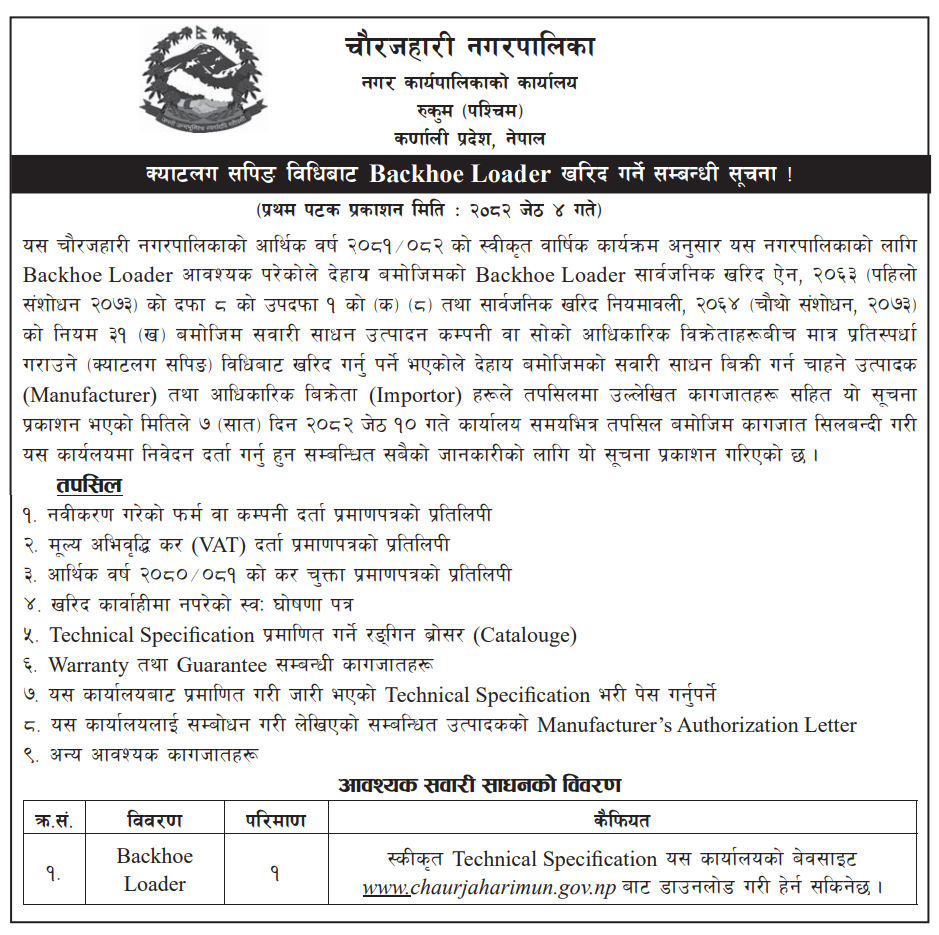 चौरजहारी नगरपालिका
नगर कार्यपालिकाको कार्यालय
रुकुम (पश्चिम)
कर्णाली प्रदेश, नेपाल

क्याटलग सपिङ विधिबाट Backhoe Loader खरिद गर्ने सम्बन्धी सूचना !

(प्रथम पटक प्रकाशन मिति : २०८२ जेठ ४ गते)

यस चौरजहारी नगरपालिकाको आर्थिक वर्ष २०८१/०८२ को स्वीकृत वार्षिक कार्यक्रम अनुसार यस नगरपालिकाको लागि Backhoe Loader आवश्यक परेकोले देहाय बमोजिमको Backhoe Loader सार्वजनिक खरिद ऐन, २०६३ (पहिलो संशोधन २०७३) को दफा ८ को उपदफा १ को (क) (८) तथा सार्वजनिक खरिद नियमावली, २०६४ (चौथो संशोधन, २०७३) को नियम ३१ (ख) बमोजिम सवारी साधन उत्पादन कम्पनी वा सोको आधिकारिक विक्रेताहरूबीच मात्र प्रतिस्पर्धा गराउने (क्याटलग सपिङ) विधिबाट खरिद गर्नु पर्ने भएकोले देहाय बमोजिमको सवारी साधन बिक्री गर्न चाहने उत्पादक (Manufacturer) तथा आधिकारिक बिक्रेता (Importor) हरूले तपसिलमा उल्लेखित कागजातहरू सहित यो सूचना प्रकाशन भएको मितिले ७ (सात) दिन २०८२ जेठ १० गते कार्यालय समयभित्र तपसिल बमोजिम कागजात सिलबन्दी गरी यस कार्यलयमा निवेदन दर्ता गर्नु हुन सम्बन्धित सबैको जानकारीको लागि यो सूचना प्रकाशन गरिएको छ ।

तपसिल
१. नवीकरण गरेको फर्म वा कम्पनी दर्ता प्रमाणपत्रको प्रतिलिपी
२. मूल्य अभिवृद्धि कर (VAT) दर्ता प्रमाणपत्रको प्रतिलिपी
३. आर्थिक वर्ष २०८०/०८१ को कर चुक्ता प्रमाणपत्रको प्रतिलिपी
४. खरिद कार्वाहीमा नपरेको स्व: घोषणा पत्र
५. Technical Specification प्रमाणित गर्ने रङ्गिन ब्रोसर (Catalouge)
६. Warranty तथा Guarantee सम्बन्धी कागजातहरू
७. यस कार्यालयबाट प्रमाणित गरी जारी भएको Technical Specification भरी पेस गर्नुपर्ने
८. यस कार्यालयलाई सम्बोधन गरी लेखिएको सम्बन्धित उत्पादकको Manufacturer's Authorization Letter
९. अन्य आवश्यक कागजातहरू

आवश्यक सवारी साधनको विवरण

| क्र.सं. | विवरण | परिमाण | कैफियत |
|---|---|---|---|
| १. | Backhoe Loader | १ | स्वीकृत Technical Specification यस कार्यालयको बेवसाइट www.chaurjaharimun.gov.np बाट डाउनलोड गरी हेर्न सकिनेछ । |